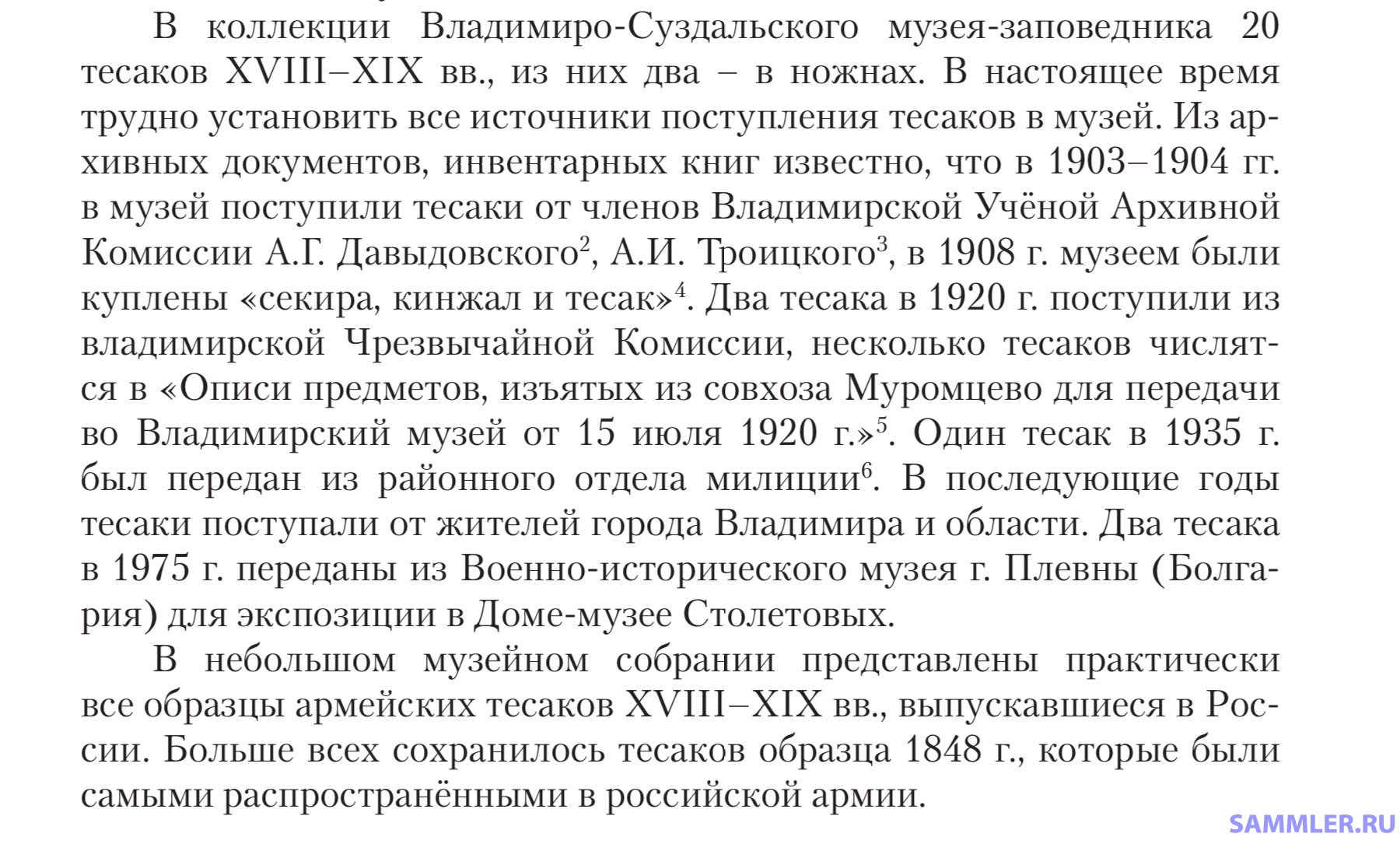 В коллекции Владимиро-Суздальского музея-заповедника 20 тесаков XVIII–XIX вв., из них два – в ножнах. В настоящее время трудно установить все источники поступления тесаков в музей. Из архивных документов, инвентарных книг известно, что в 1903–1904 гг. в музей поступили тесаки от членов Владимирской Учёной Архивной Комиссии А.Г. Давыдовского$^2$, А.И. Троицкого$^3$, в 1908 г. музеем были куплены «секира, кинжал и тесак»$^4$. Два тесака в 1920 г. поступили из владимирской Чрезвычайной Комиссии, несколько тесаков числятся в «Описи предметов, изъятых из совхоза Муромцево для передачи во Владимирский музей от 15 июля 1920 г.»$^5$. Один тесак в 1935 г. был передан из районного отдела милиции$^6$. В последующие годы тесаки поступали от жителей города Владимира и области. Два тесака в 1975 г. переданы из Военно-исторического музея г. Плевны (Болгария) для экспозиции в Доме-музее Столетовых.

В небольшом музейном собрании представлены практически все образцы армейских тесаков XVIII–XIX вв., выпускавшиеся в России. Больше всех сохранилось тесаков образца 1848 г., которые были самыми распространёнными в российской армии.

SAMMLER.RU